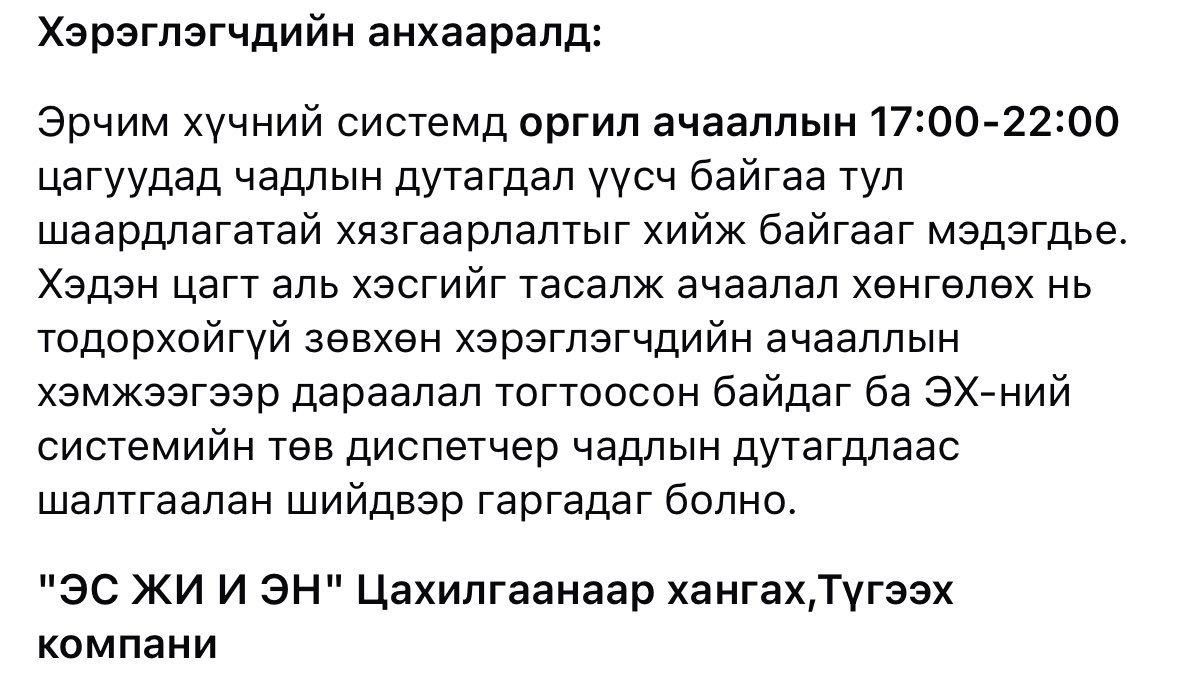 Хэрэглэгчдийн анхааралд:

Эрчим хүчний системд оргил ачааллын 17:00-22:00 цагуудад чадлын дутагдал үүсч байгаа тул шаардлагатай хязгаарлалтыг хийж байгааг мэдэгдье. Хэдэн цагт аль хэсгийг тасалж ачаалал хөнгөлөх нь тодорхойгүй зөвхөн хэрэглэгчдийн ачааллын хэмжээгээр дараалал тогтоосон байдаг ба ЭХ-ний системийн төв диспетчер чадлын дутагдлаас шалтгаалан шийдвэр гаргадаг болно.

"ЭС ЖИ И ЭН" Цахилгаанаар хангах,Түгээх компани